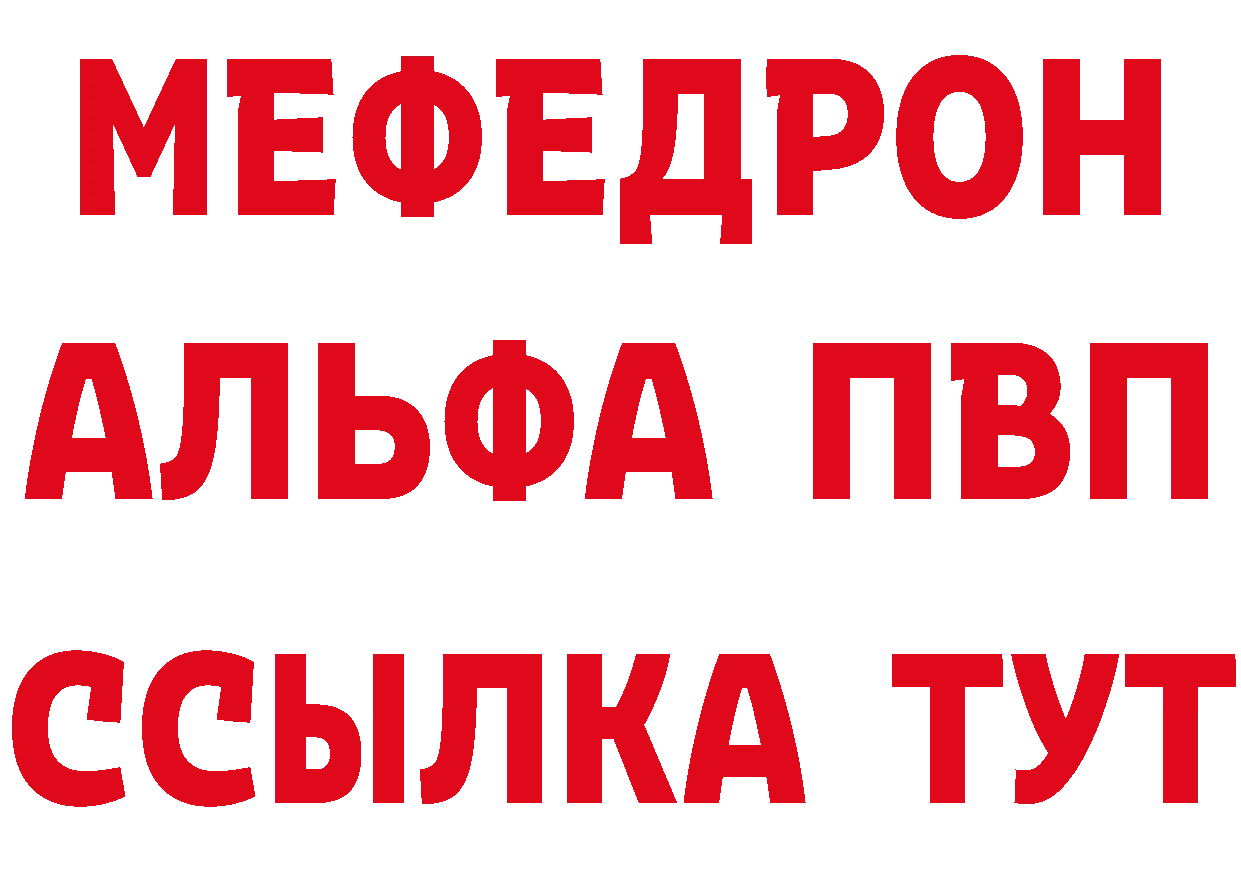 МЕФЕДРОН
АЛЬФА ПВП
ССЫЛКА ТУТ